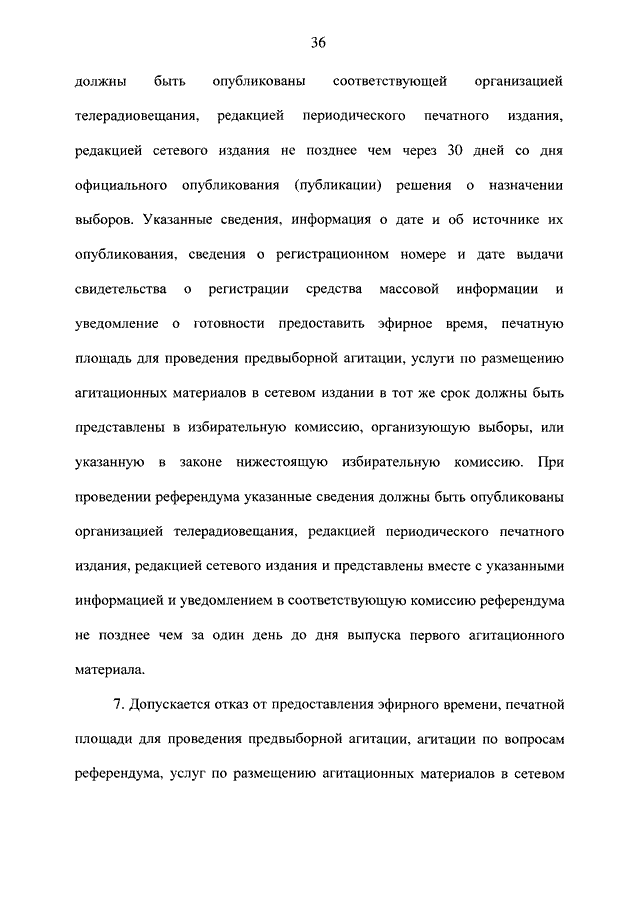 36

должны быть опубликованы соответствующей организацией телерадиовещания, редакцией периодического печатного издания, редакцией сетевого издания не позднее чем через 30 дней со дня официального опубликования (публикации) решения о назначении выборов. Указанные сведения, информация о дате и об источнике их опубликования, сведения о регистрационном номере и дате выдачи свидетельства о регистрации средства массовой информации и уведомление о готовности предоставить эфирное время, печатную площадь для проведения предвыборной агитации, услуги по размещению агитационных материалов в сетевом издании в тот же срок должны быть представлены в избирательную комиссию, организующую выборы, или указанную в законе нижестоящую избирательную комиссию. При проведении референдума указанные сведения должны быть опубликованы организацией телерадиовещания, редакцией периодического печатного издания, редакцией сетевого издания и представлены вместе с указанными информацией и уведомлением в соответствующую комиссию референдума не позднее чем за один день до дня выпуска первого агитационного материала.

7. Допускается отказ от предоставления эфирного времени, печатной площади для проведения предвыборной агитации, агитации по вопросам референдума, услуг по размещению агитационных материалов в сетевом